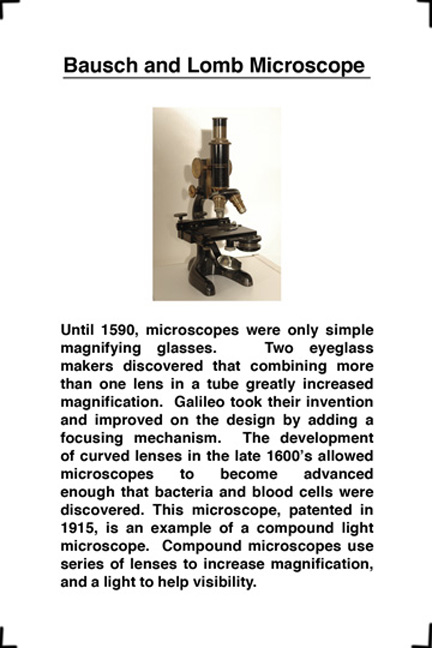 Bausch and Lomb Microscope

Until 1590, microscopes were only simple magnifying glasses. Two eyeglass makers discovered that combining more than one lens in a tube greatly increased magnification. Galileo took their invention and improved on the design by adding a focusing mechanism. The development of curved lenses in the late 1600's allowed microscopes to become advanced enough that bacteria and blood cells were discovered. This microscope, patented in 1915, is an example of a compound light microscope. Compound microscopes use series of lenses to increase magnification, and a light to help visibility.